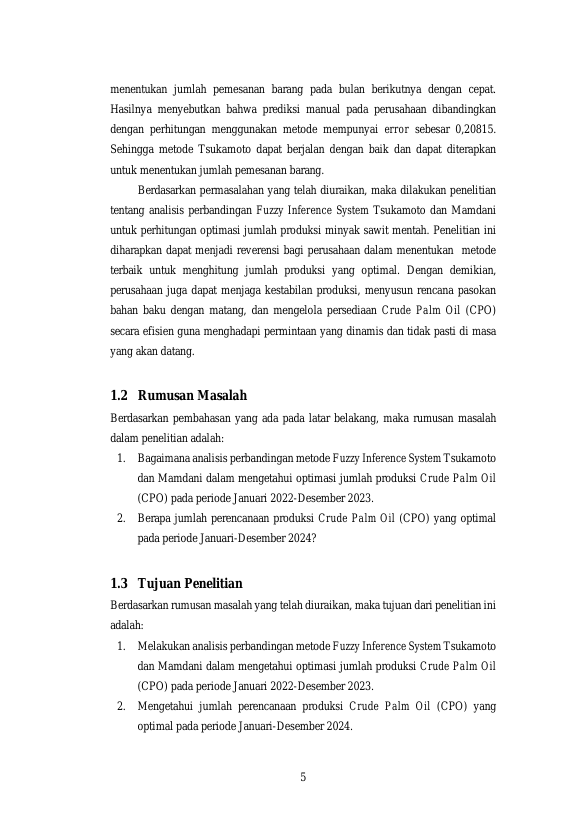 menentukan jumlah pemesanan barang pada bulan berikutnya dengan cepat. Hasilnya menyebutkan bahwa prediksi manual pada perusahaan dibandingkan dengan perhitungan menggunakan metode mempunyai error sebesar 0,20815. Sehingga metode Tsukamoto dapat berjalan dengan baik dan dapat diterapkan untuk menentukan jumlah pemesanan barang.

Berdasarkan permasalahan yang telah diuraikan, maka dilakukan penelitian tentang analisis perbandingan Fuzzy Inference System Tsukamoto dan Mamdani untuk perhitungan optimasi jumlah produksi minyak sawit mentah. Penelitian ini diharapkan dapat menjadi reverensi bagi perusahaan dalam menentukan metode terbaik untuk menghitung jumlah produksi yang optimal. Dengan demikian, perusahaan juga dapat menjaga kestabilan produksi, menyusun rencana pasokan bahan baku dengan matang, dan mengelola persediaan Crude Palm Oil (CPO) secara efisien guna menghadapi permintaan yang dinamis dan tidak pasti di masa yang akan datang.

1.2 Rumusan Masalah

Berdasarkan pembahasan yang ada pada latar belakang, maka rumusan masalah dalam penelitian adalah:

1. Bagaimana analisis perbandingan metode Fuzzy Inference System Tsukamoto dan Mamdani dalam mengetahui optimasi jumlah produksi Crude Palm Oil (CPO) pada periode Januari 2022-Desember 2023.
2. Berapa jumlah perencanaan produksi Crude Palm Oil (CPO) yang optimal pada periode Januari-Desember 2024?

1.3 Tujuan Penelitian

Berdasarkan rumusan masalah yang telah diuraikan, maka tujuan dari penelitian ini adalah:

1. Melakukan analisis perbandingan metode Fuzzy Inference System Tsukamoto dan Mamdani dalam mengetahui optimasi jumlah produksi Crude Palm Oil (CPO) pada periode Januari 2022-Desember 2023.
2. Mengetahui jumlah perencanaan produksi Crude Palm Oil (CPO) yang optimal pada periode Januari-Desember 2024.

5